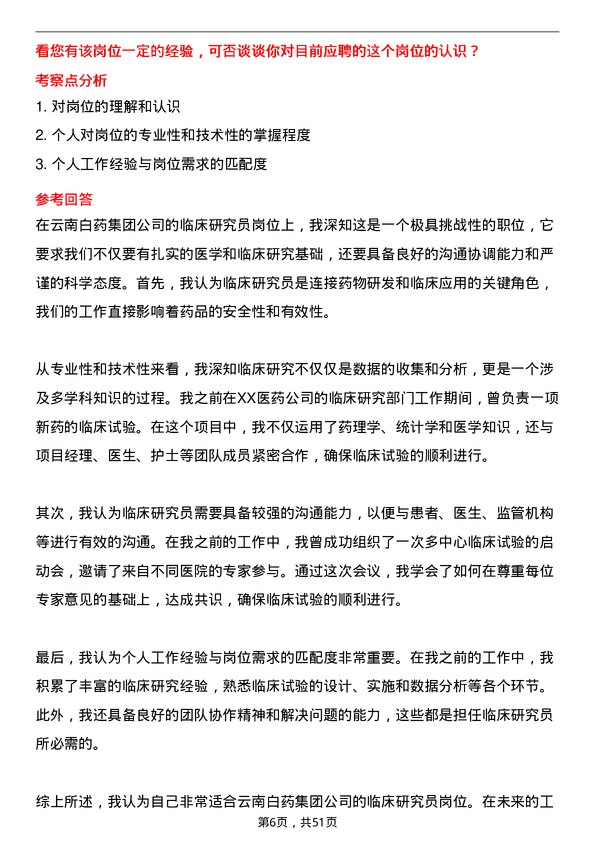 看您有该岗位一定的经验，可否谈谈你对目前应聘的这个岗位的认识？

考察点分析

1. 对岗位的理解和认识

2. 个人对岗位的专业性和技术性的掌握程度

3. 个人工作经验与岗位需求的匹配度

参考回答

在云南白药集团公司的临床研究员岗位上，我深知这是一个极具挑战性的职位，它要求我们不仅要有扎实的医学和临床研究基础，还要具备良好的沟通协调能力和严谨的科学态度。首先，我认为临床研究员是连接药物研发和临床应用的关键角色，我们的工作直接影响着药品的安全性和有效性。

从专业性和技术性来看，我深知临床研究不仅仅是数据的收集和分析，更是一个涉及多学科知识的过程。我之前在XX医药公司的临床研究部门工作期间，曾负责一项新药的临床试验。在这个项目中，我不仅运用了药理学、统计学和医学知识，还与项目经理、医生、护士等团队成员紧密合作，确保临床试验的顺利进行。

其次，我认为临床研究员需要具备较强的沟通能力，以便与患者、医生、监管机构等进行有效的沟通。在我之前的工作中，我曾成功组织了一次多中心临床试验的启动会，邀请了来自不同医院的专家参与。通过这次会议，我学会了如何在尊重每位专家意见的基础上，达成共识，确保临床试验的顺利进行。

最后，我认为个人工作经验与岗位需求的匹配度非常重要。在我之前的工作中，我积累了丰富的临床研究经验，熟悉临床试验的设计、实施和数据分析等各个环节。此外，我还具备良好的团队协作精神和解决问题的能力，这些都是担任临床研究员所必需的。

综上所述，我认为自己非常适合云南白药集团公司的临床研究员岗位。在未来的工

第6页，共51页